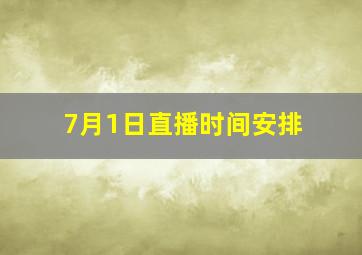 7月1日直播时间安排